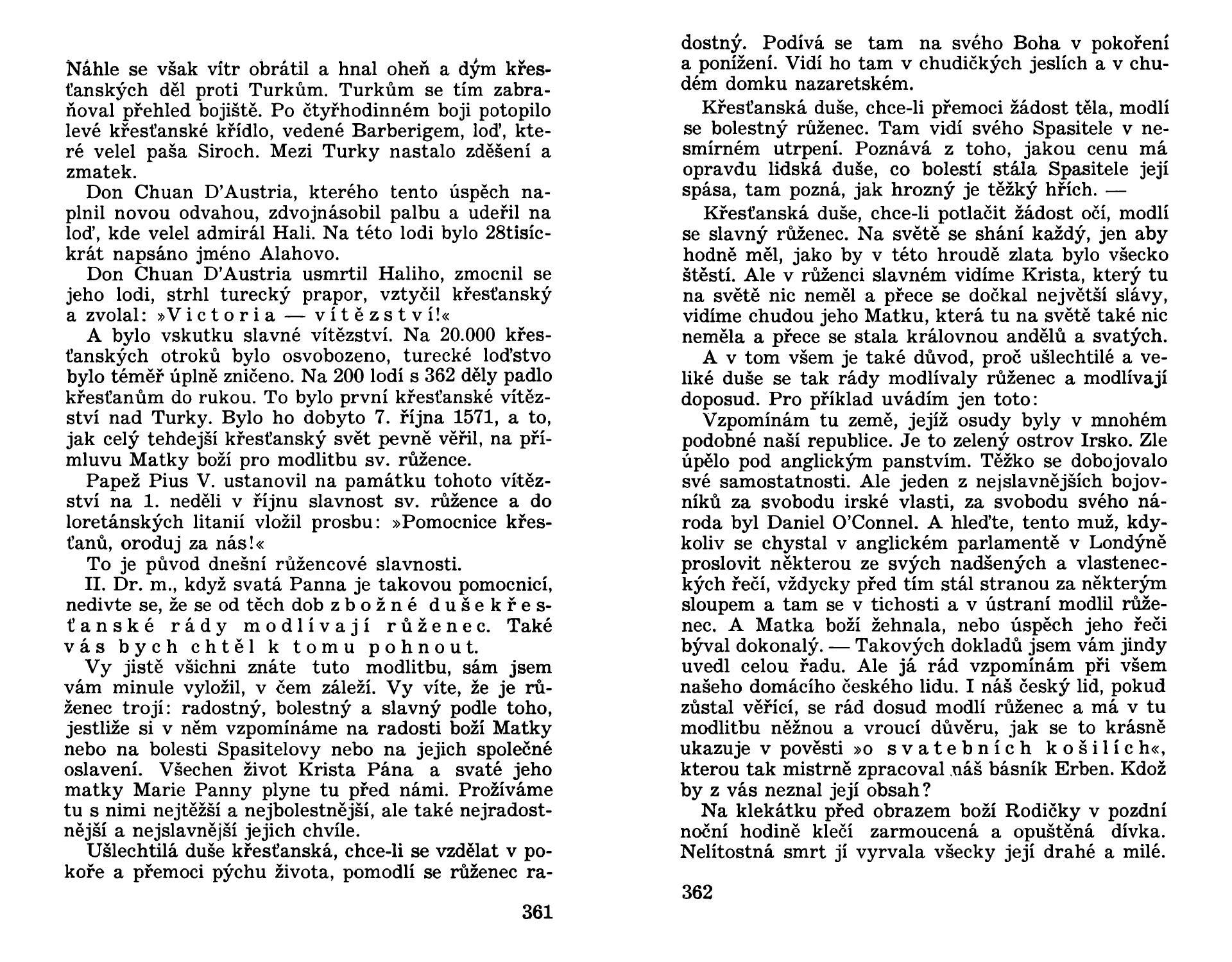 Náhle se však vítr obrátil a hnal oheň a dým křesťanských děl proti Turkům. Turkům se tím zabraňoval přehled bojiště. Po čtyřhodinném boji potopilo levé křesťanské křídlo, vedené Barberigem, loď, které velel paša Siroch. Mezi Turky nastalo zděšení a zmatek.

Don Chuan D'Austria, kterého tento úspěch naplnil novou odvahou, zdvojnásobil palbu a udeřil na loď, kde velel admirál Hali. Na této lodi bylo 28tisíckrát napsáno jméno Alahovo.

Don Chuan D'Austria usmrtil Haliho, zmocnil se jeho lodi, strhl turecký prapor, vztyčil křesťanský a zvolal: »Victoria — vítězství!«

A bylo vskutku slavné vítězství. Na 20.000 křesťanských otroků bylo osvobozeno, turecké loďstvo bylo téměř úplně zničeno. Na 200 lodí s 362 děly padlo křesťanům do rukou. To bylo první křesťanské vítězství nad Turky. Bylo ho dobyto 7. října 1571, a to, jak celý tehdejší křesťanský svět pevně věřil, na přímluvu Matky boží pro modlitbu sv. růžence.

Papež Pius V. ustanovil na památku tohoto vítězství na 1. neděli v říjnu slavnost sv. růžence a do loretánských litanií vložil prosbu: »Pomocnice křesťanů, oroduj za nás!«

To je původ dnešní růžencové slavnosti.

II. Dr. m., když svatá Panna je takovou pomocnicí, nedivte se, že se od těch dob zbožné duše křesťanské rády modlívají růženec. Také vás bych chtěl k tomu pohnout.

Vy jistě všichni znáte tuto modlitbu, sám jsem vám minule vyložil, v čem záleží. Vy víte, že je růženec trojí: radostný, bolestný a slavný podle toho, jestliže si v něm vzpomínáme na radosti boží Matky nebo na bolesti Spasitelovy nebo na jejich společné oslavení. Všechen život Krista Pána a svaté jeho matky Marie Panny plyne tu před námi. Prožíváme tu s nimi nejtěžší a nejbolestnější, ale také nejradostnější a nejslavnější jejich chvíle.

Ušlechtilá duše křesťanská, chce-li se vzdělat v pokoře a přemoci pýchu života, pomodlí se růženec radostný. Podívá se tam na svého Boha v pokoření a ponížení. Vidí ho tam v chudičkých jeslích a v chudém domku nazaretském.

361

Křesťanská duše, chce-li přemoci žádost těla, modlí se bolestný růženec. Tam vidí svého Spasitele v nesmírném utrpení. Poznává z toho, jakou cenu má opravdu lidská duše, co bolestí stála Spasitele její spása, tam pozná, jak hrozný je těžký hřích. —

Křesťanská duše, chce-li potlačit žádost očí, modlí se slavný růženec. Na světě se shání každý, jen aby hodně měl, jako by v této hroudě zlata bylo všecko štěstí. Ale v růženci slavném vidíme Krista, který tu na světě nic neměl a přece se dočkal největší slávy, vidíme chudou jeho Matku, která tu na světě také nic neměla a přece se stala královnou andělů a svatých.

A v tom všem je také důvod, proč ušlechtilé a veliké duše se tak rády modlívaly růženec a modlívají doposud. Pro příklad uvádím jen toto:

Vzpomínám tu země, jejíž osudy byly v mnohém podobné naší republice. Je to zelený ostrov Irsko. Zle úpělo pod anglickým panstvím. Těžko se dobojovalo své samostatnosti. Ale jeden z nejslavnějších bojovníků za svobodu irské vlasti, za svobodu svého národa byl Daniel O'Connel. A hleďte, tento muž, kdykoliv se chystal v anglickém parlamentě v Londýně proslovit některou ze svých nadšených a vlasteneckých řečí, vždycky před tím stál stranou za některým sloupem a tam se v tichosti a v ústraní modlil růženec. A Matka boží žehnala, nebo úspěch jeho řeči býval dokonalý. — Takových dokladů jsem vám jindy uvedl celou řadu. Ale já rád vzpomínám při všem našeho domácího českého lidu. I náš český lid, pokud zůstal věřící, se rád dosud modlí růženec a má v tu modlitbu něžnou a vroucí důvěru, jak se to krásně ukazuje v pověsti »o svatebních košilích«, kterou tak mistrně zpracoval náš básník Erben. Kdož by z vás neznal její obsah?

Na klekátku před obrazem boží Rodičky v pozdní noční hodině klečí zarmoucená a opuštěná dívka. Nelítostná smrt jí vyrvala všecky její drahé a milé.

362